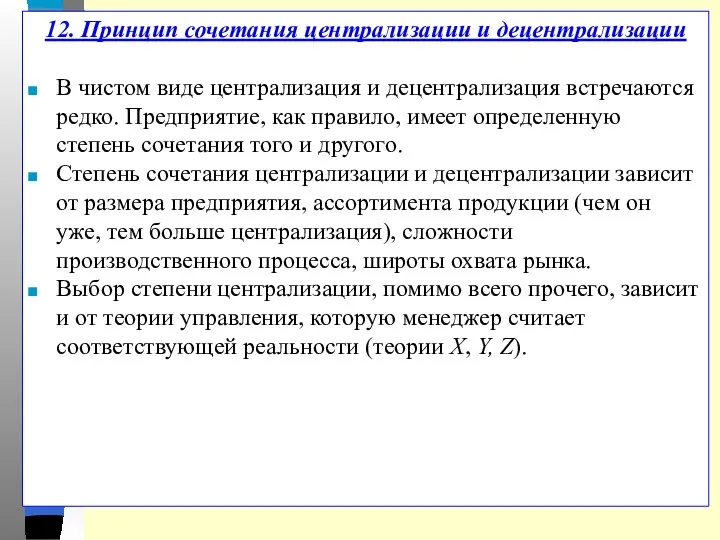 12. Принцип сочетания централизации и децентрализации

В чистом виде централизация и децентрализация встречаются редко. Предприятие, как правило, имеет определенную степень сочетания того и другого.

Степень сочетания централизации и децентрализации зависит от размера предприятия, ассортимента продукции (чем он уже, тем больше централизация), сложности производственного процесса, широты охвата рынка.

Выбор степени централизации, помимо всего прочего, зависит и от теории управления, которую менеджер считает соответствующей реальности (теории X, Y, Z).